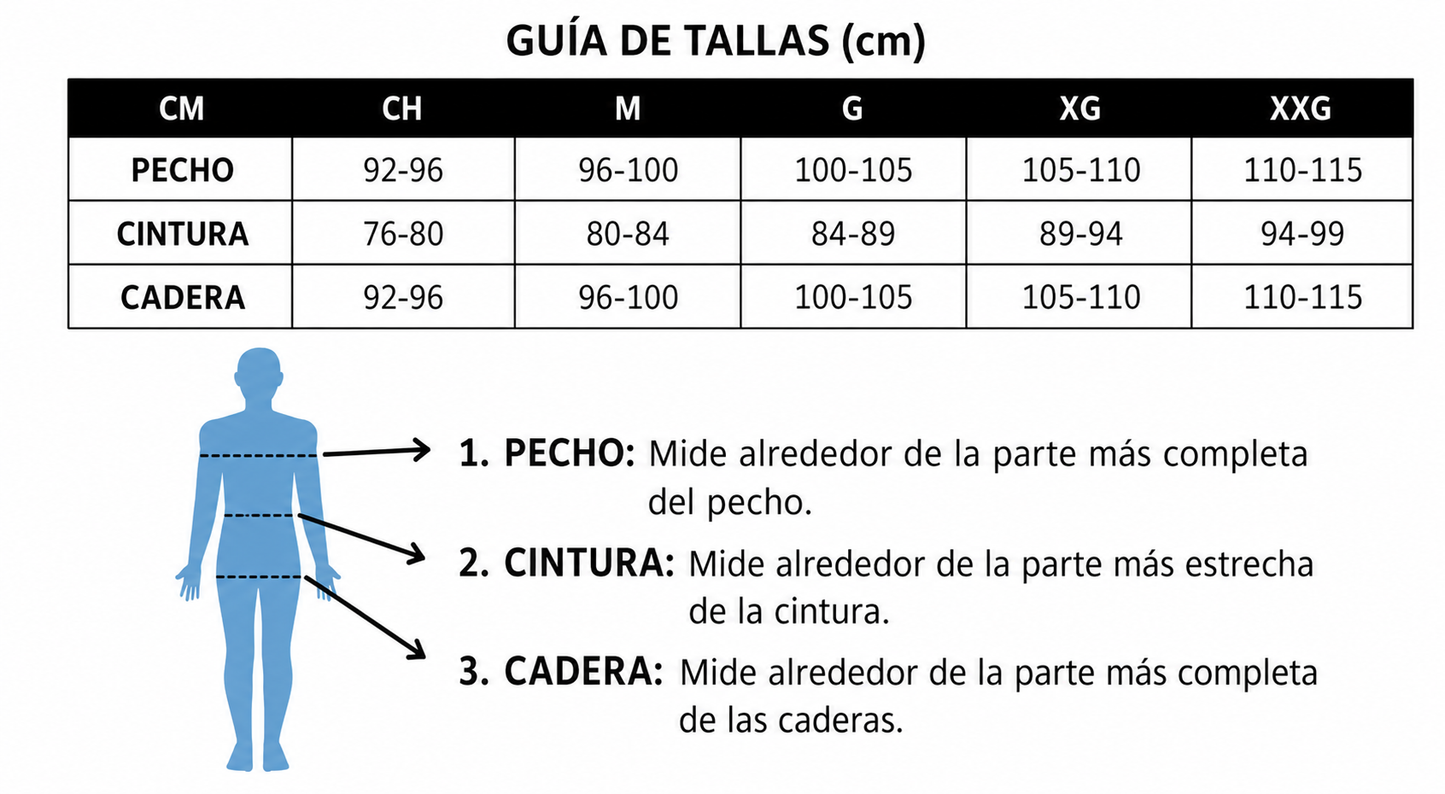 GUÍA DE TALLAS (cm)

| CM | CH | M | G | XG | XXG |
|---|---|---|---|---|---|
| PECHO | 92-96 | 96-100 | 100-105 | 105-110 | 110-115 |
| CINTURA | 76-80 | 80-84 | 84-89 | 89-94 | 94-99 |
| CADERA | 92-96 | 96-100 | 100-105 | 105-110 | 110-115 |

1. PECHO: Mide alrededor de la parte más completa del pecho.

2. CINTURA: Mide alrededor de la parte más estrecha de la cintura.

3. CADERA: Mide alrededor de la parte más completa de las caderas.